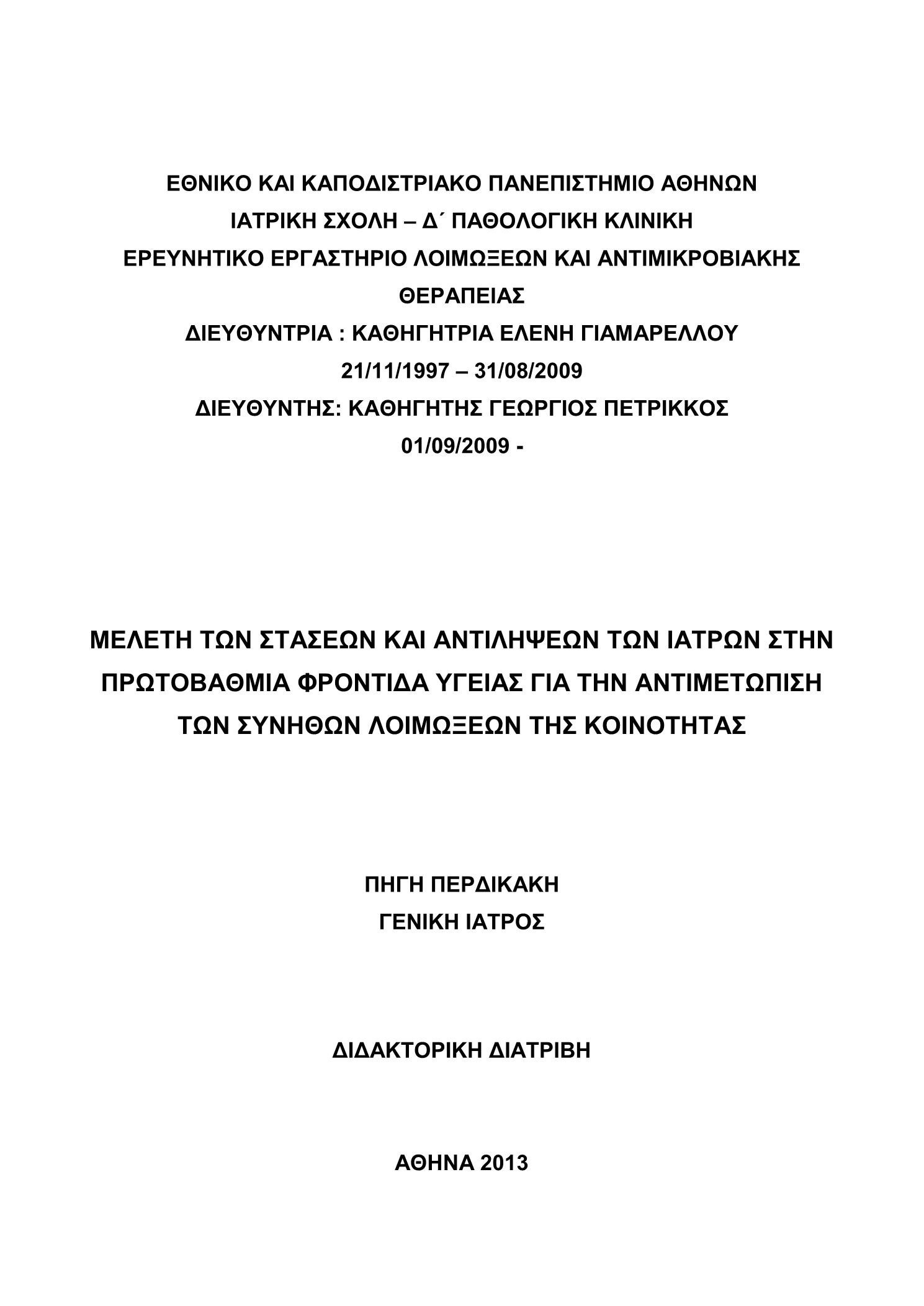 ΕΘΝΙΚΟ ΚΑΙ ΚΑΠΟΔΙΣΤΡΙΑΚΟ ΠΑΝΕΠΙΣΤΗΜΙΟ ΑΘΗΝΩΝ
ΙΑΤΡΙΚΗ ΣΧΟΛΗ – Δ΄ ΠΑΘΟΛΟΓΙΚΗ ΚΛΙΝΙΚΗ
ΕΡΕΥΝΗΤΙΚΟ ΕΡΓΑΣΤΗΡΙΟ ΛΟΙΜΩΞΕΩΝ ΚΑΙ ΑΝΤΙΜΙΚΡΟΒΙΑΚΗΣ ΘΕΡΑΠΕΙΑΣ
ΔΙΕΥΘΥΝΤΡΙΑ : ΚΑΘΗΓΗΤΡΙΑ ΕΛΕΝΗ ΓΙΑΜΑΡΕΛΛΟΥ
21/11/1997 – 31/08/2009
ΔΙΕΥΘΥΝΤΗΣ: ΚΑΘΗΓΗΤΗΣ ΓΕΩΡΓΙΟΣ ΠΕΤΡΙΚΚΟΣ
01/09/2009 -

ΜΕΛΕΤΗ ΤΩΝ ΣΤΑΣΕΩΝ ΚΑΙ ΑΝΤΙΛΗΨΕΩΝ ΤΩΝ ΙΑΤΡΩΝ ΣΤΗΝ ΠΡΩΤΟΒΑΘΜΙΑ ΦΡΟΝΤΙΔΑ ΥΓΕΙΑΣ ΓΙΑ ΤΗΝ ΑΝΤΙΜΕΤΩΠΙΣΗ ΤΩΝ ΣΥΝΗΘΩΝ ΛΟΙΜΩΞΕΩΝ ΤΗΣ ΚΟΙΝΟΤΗΤΑΣ

ΠΗΓΗ ΠΕΡΔΙΚΑΚΗ
ΓΕΝΙΚΗ ΙΑΤΡΟΣ

ΔΙΔΑΚΤΟΡΙΚΗ ΔΙΑΤΡΙΒΗ

ΑΘΗΝΑ 2013